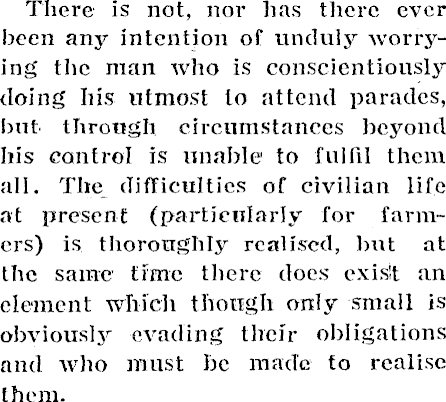 There is not, nor has there ever been any intention of unduly worrying the man who is conscientiously doing his utmost to attend parades, but through circumstances beyond his control is unable to fulfil them all. The difficulties of civilian life at present (particularly for farmers) is thoroughly realised, but at the same time there does exist an element which though only small is obviously evading their obligations and who must be made to realise them.